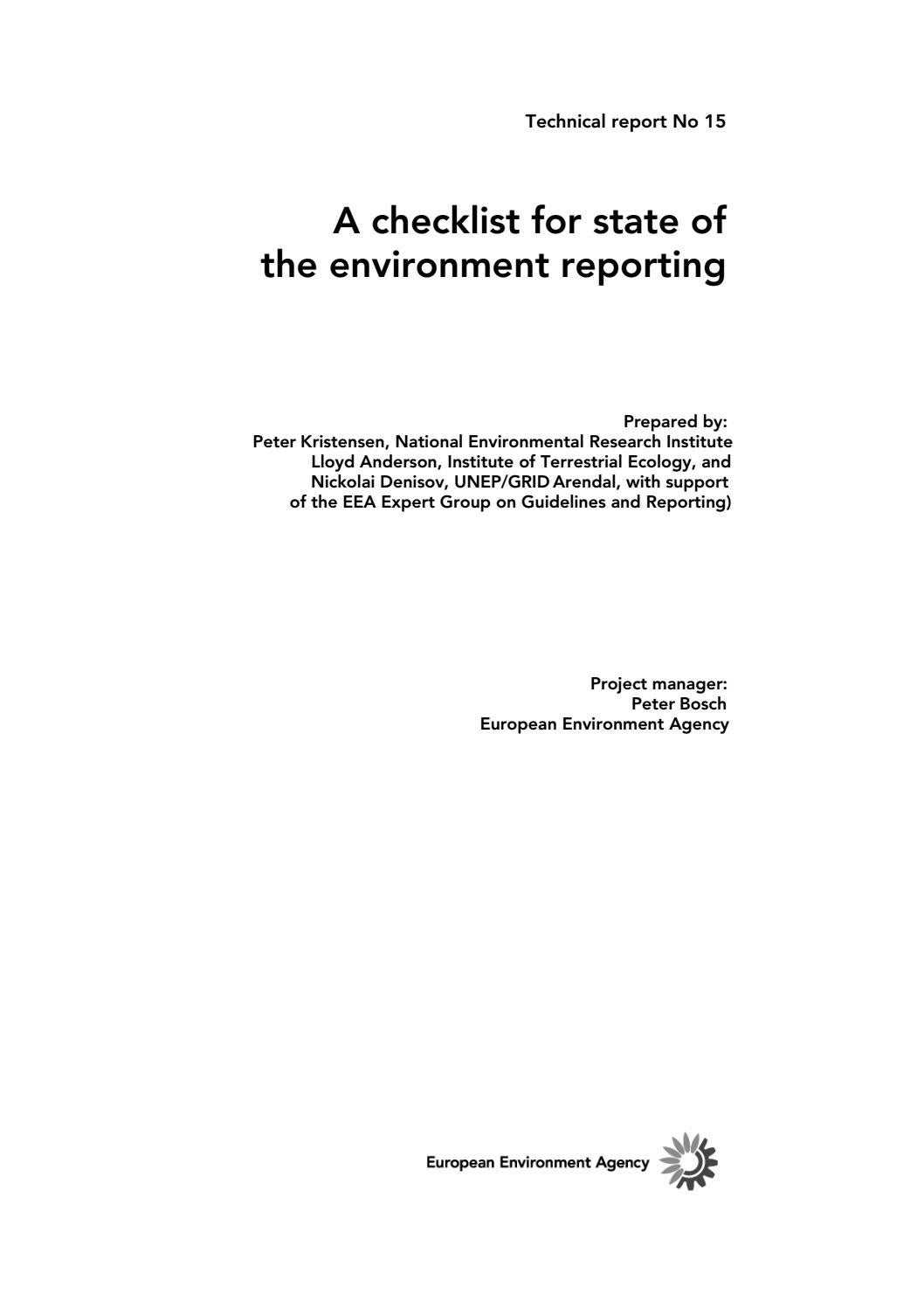 Technical report No 15

A checklist for state of the environment reporting

Prepared by:
Peter Kristensen, National Environmental Research Institute
Lloyd Anderson, Institute of Terrestrial Ecology, and
Nickolai Denisov, UNEP/GRID Arendal, with support
of the EEA Expert Group on Guidelines and Reporting)

Project manager:
Peter Bosch
European Environment Agency

European Environment Agency